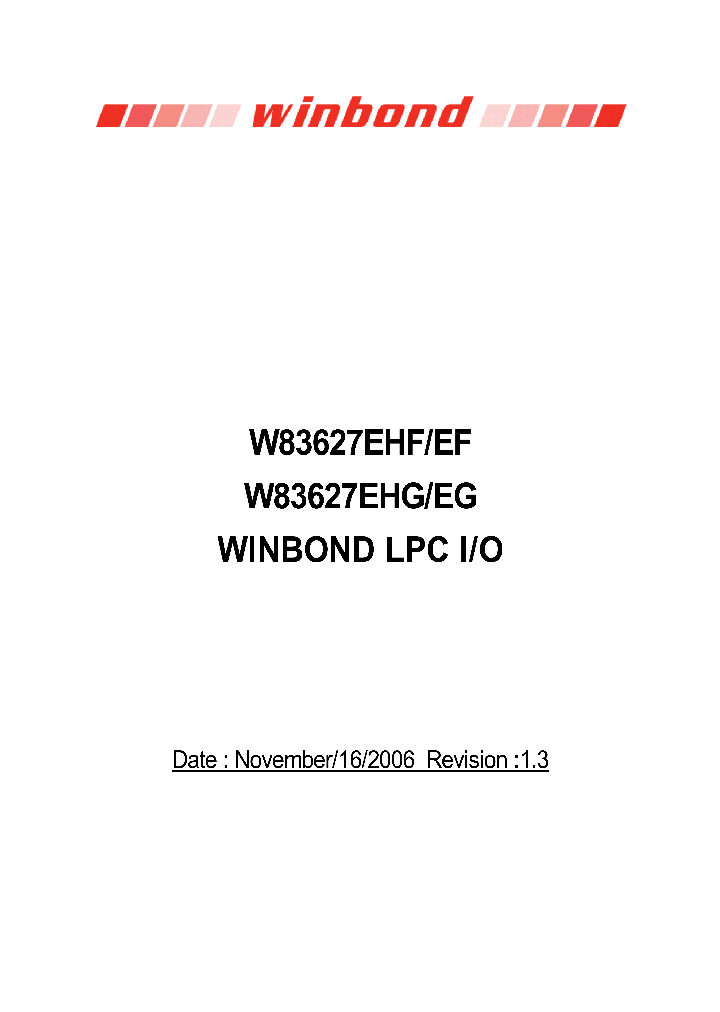 winbond

W83627EHF/EF
W83627EHG/EG
WINBOND LPC I/O

Date : November/16/2006 Revision :1.3